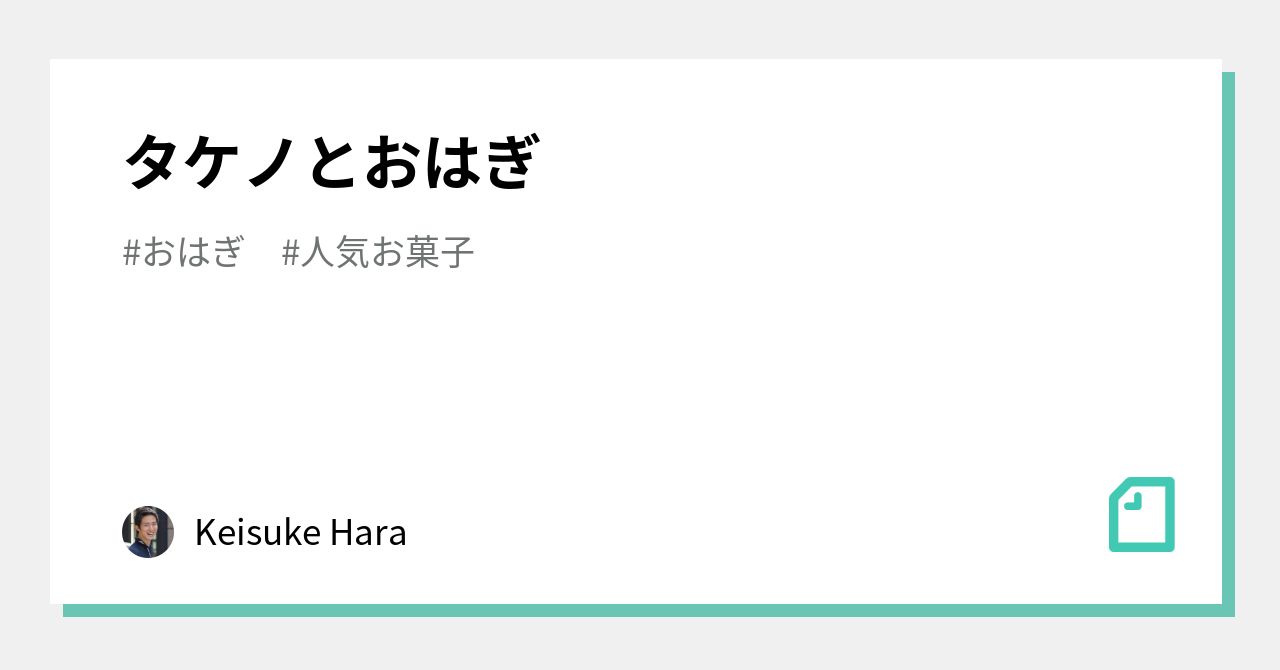 タケノとおはぎ

#おはぎ　#人気お菓子

Keisuke Hara